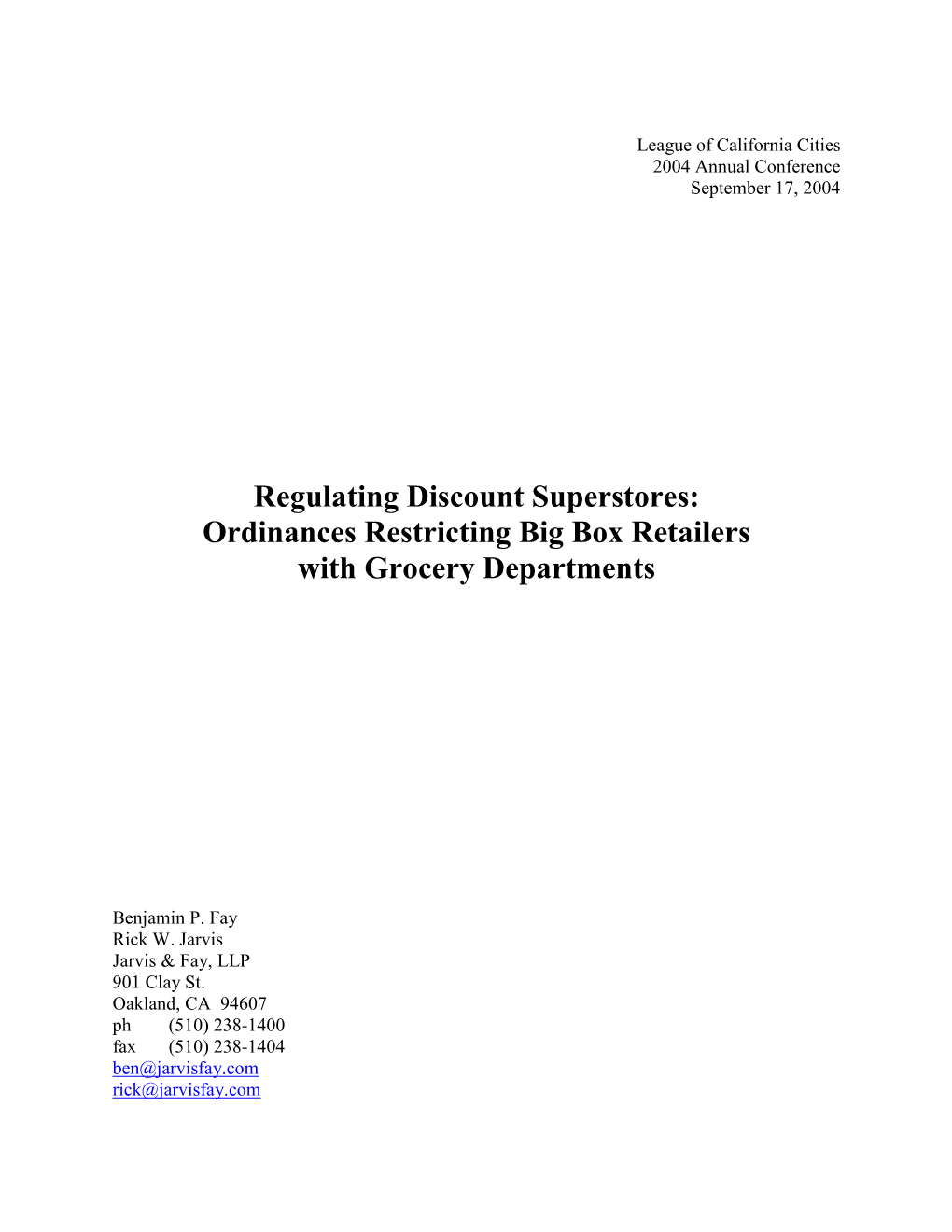 League of California Cities
2004 Annual Conference
September 17, 2004

Regulating Discount Superstores:
Ordinances Restricting Big Box Retailers
with Grocery Departments

Benjamin P. Fay
Rick W. Jarvis
Jarvis & Fay, LLP
901 Clay St.
Oakland, CA 94607
ph (510) 238-1400
fax (510) 238-1404
ben@jarvisfay.com
rick@jarvisfay.com